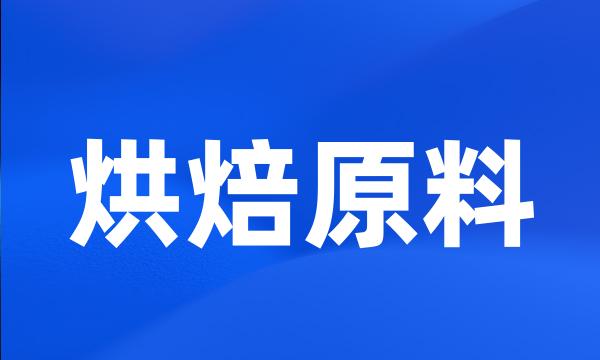 烘焙原料